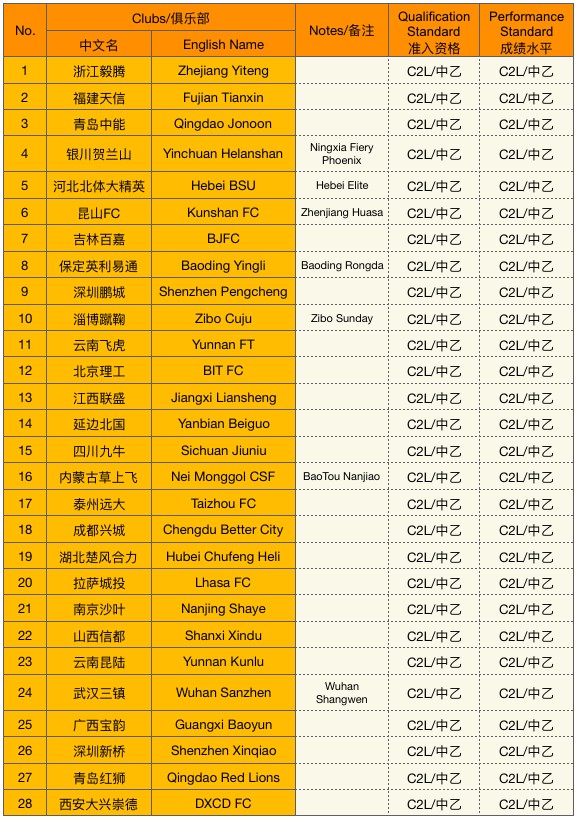 | No. | Clubs/俱乐部 中文名 | Clubs/俱乐部 English Name | Notes/备注 | Qualification Standard 准入资格 | Performance Standard 成绩水平 |
|---|---|---|---|---|---|
| 1 | 浙江毅腾 | Zhejiang Yiteng | | C2L/中乙 | C2L/中乙 |
| 2 | 福建天信 | Fujian Tianxin | | C2L/中乙 | C2L/中乙 |
| 3 | 青岛中能 | Qingdao Jonoon | | C2L/中乙 | C2L/中乙 |
| 4 | 银川贺兰山 | Yinchuan Helanshan | Ningxia Fiery Phoenix | C2L/中乙 | C2L/中乙 |
| 5 | 河北北体大精英 | Hebei BSU | Hebei Elite | C2L/中乙 | C2L/中乙 |
| 6 | 昆山FC | Kunshan FC | Zhenjiang Huasa | C2L/中乙 | C2L/中乙 |
| 7 | 吉林百嘉 | BJFC | | C2L/中乙 | C2L/中乙 |
| 8 | 保定英利易通 | Baoding Yingli | Baoding Rongda | C2L/中乙 | C2L/中乙 |
| 9 | 深圳鹏城 | Shenzhen Pengcheng | | C2L/中乙 | C2L/中乙 |
| 10 | 淄博蹴鞠 | Zibo Cuju | Zibo Sunday | C2L/中乙 | C2L/中乙 |
| 11 | 云南飞虎 | Yunnan FT | | C2L/中乙 | C2L/中乙 |
| 12 | 北京理工 | BIT FC | | C2L/中乙 | C2L/中乙 |
| 13 | 江西联盛 | Jiangxi Liansheng | | C2L/中乙 | C2L/中乙 |
| 14 | 延边北国 | Yanbian Beiguo | | C2L/中乙 | C2L/中乙 |
| 15 | 四川九牛 | Sichuan Jiuniu | | C2L/中乙 | C2L/中乙 |
| 16 | 内蒙古草上飞 | Nei Monggol CSF | BaoTou Nanjiao | C2L/中乙 | C2L/中乙 |
| 17 | 泰州远大 | Taizhou FC | | C2L/中乙 | C2L/中乙 |
| 18 | 成都兴城 | Chengdu Better City | | C2L/中乙 | C2L/中乙 |
| 19 | 湖北楚风合力 | Hubei Chufeng Heli | | C2L/中乙 | C2L/中乙 |
| 20 | 拉萨城投 | Lhasa FC | | C2L/中乙 | C2L/中乙 |
| 21 | 南京沙叶 | Nanjing Shaye | | C2L/中乙 | C2L/中乙 |
| 22 | 山西信都 | Shanxi Xindu | | C2L/中乙 | C2L/中乙 |
| 23 | 云南昆陆 | Yunnan Kunlu | | C2L/中乙 | C2L/中乙 |
| 24 | 武汉三镇 | Wuhan Sanzhen | Wuhan Shangwen | C2L/中乙 | C2L/中乙 |
| 25 | 广西宝韵 | Guangxi Baoyun | | C2L/中乙 | C2L/中乙 |
| 26 | 深圳新桥 | Shenzhen Xinqiao | | C2L/中乙 | C2L/中乙 |
| 27 | 青岛红狮 | Qingdao Red Lions | | C2L/中乙 | C2L/中乙 |
| 28 | 西安大兴崇德 | DXCD FC | | C2L/中乙 | C2L/中乙 |